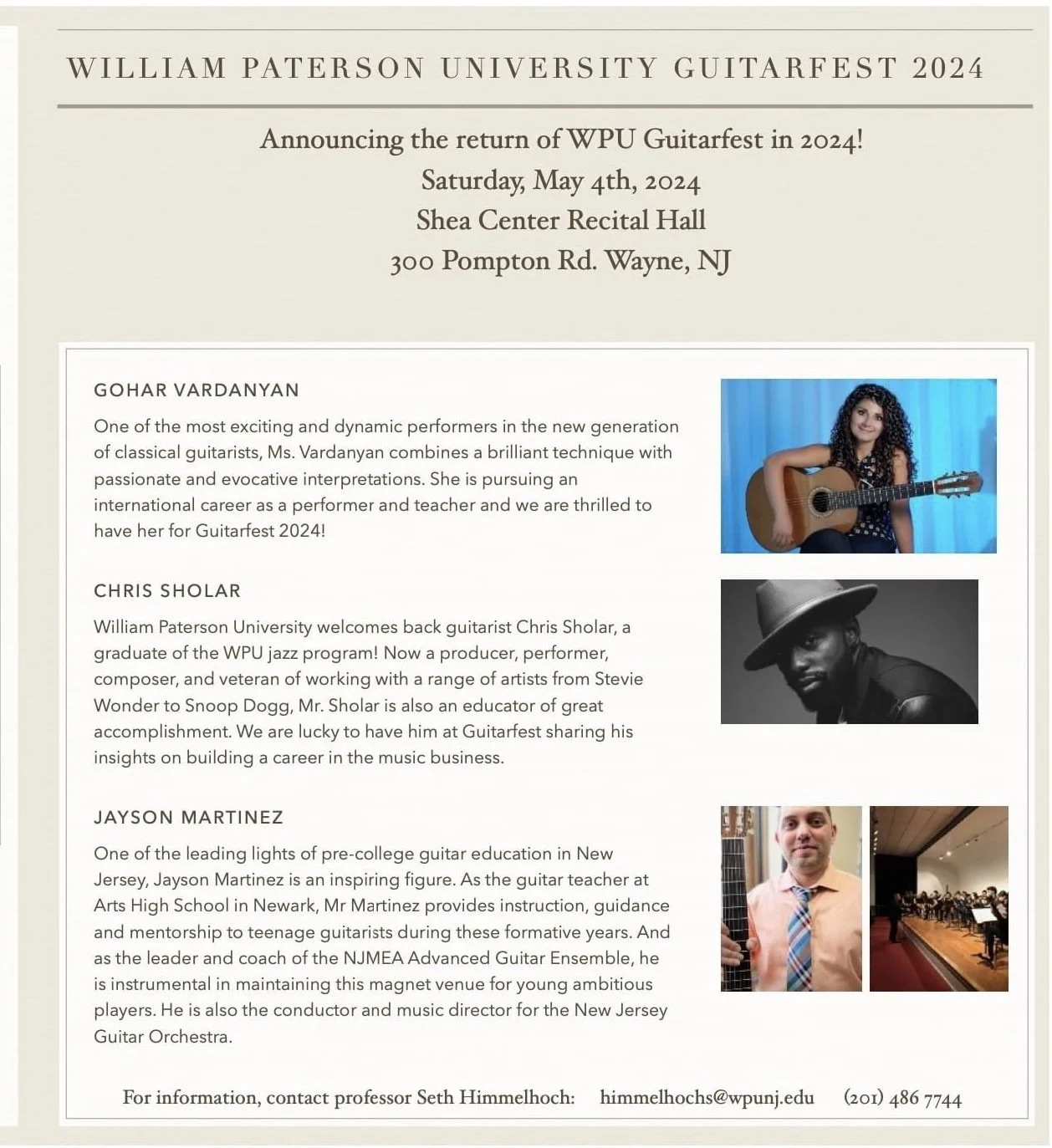 WILLIAM PATERSON UNIVERSITY GUITARFEST 2024

Announcing the return of WPU Guitarfest in 2024!
Saturday, May 4th, 2024
Shea Center Recital Hall
300 Pompton Rd. Wayne, NJ

GOHAR VARDANYAN

One of the most exciting and dynamic performers in the new generation of classical guitarists, Ms. Vardanyan combines a brilliant technique with passionate and evocative interpretations. She is pursuing an international career as a performer and teacher and we are thrilled to have her for Guitarfest 2024!

CHRIS SHOLAR

William Paterson University welcomes back guitarist Chris Sholar, a graduate of the WPU jazz program! Now a producer, performer, composer, and veteran of working with a range of artists from Stevie Wonder to Snoop Dogg, Mr. Sholar is also an educator of great accomplishment. We are lucky to have him at Guitarfest sharing his insights on building a career in the music business.

JAYSON MARTINEZ

One of the leading lights of pre-college guitar education in New Jersey, Jayson Martinez is an inspiring figure. As the guitar teacher at Arts High School in Newark, Mr Martinez provides instruction, guidance and mentorship to teenage guitarists during these formative years. And as the leader and coach of the NJMEA Advanced Guitar Ensemble, he is instrumental in maintaining this magnet venue for young ambitious players. He is also the conductor and music director for the New Jersey Guitar Orchestra.

For information, contact professor Seth Himmelhoch: himmelhochs@wpunj.edu (201) 486 7744